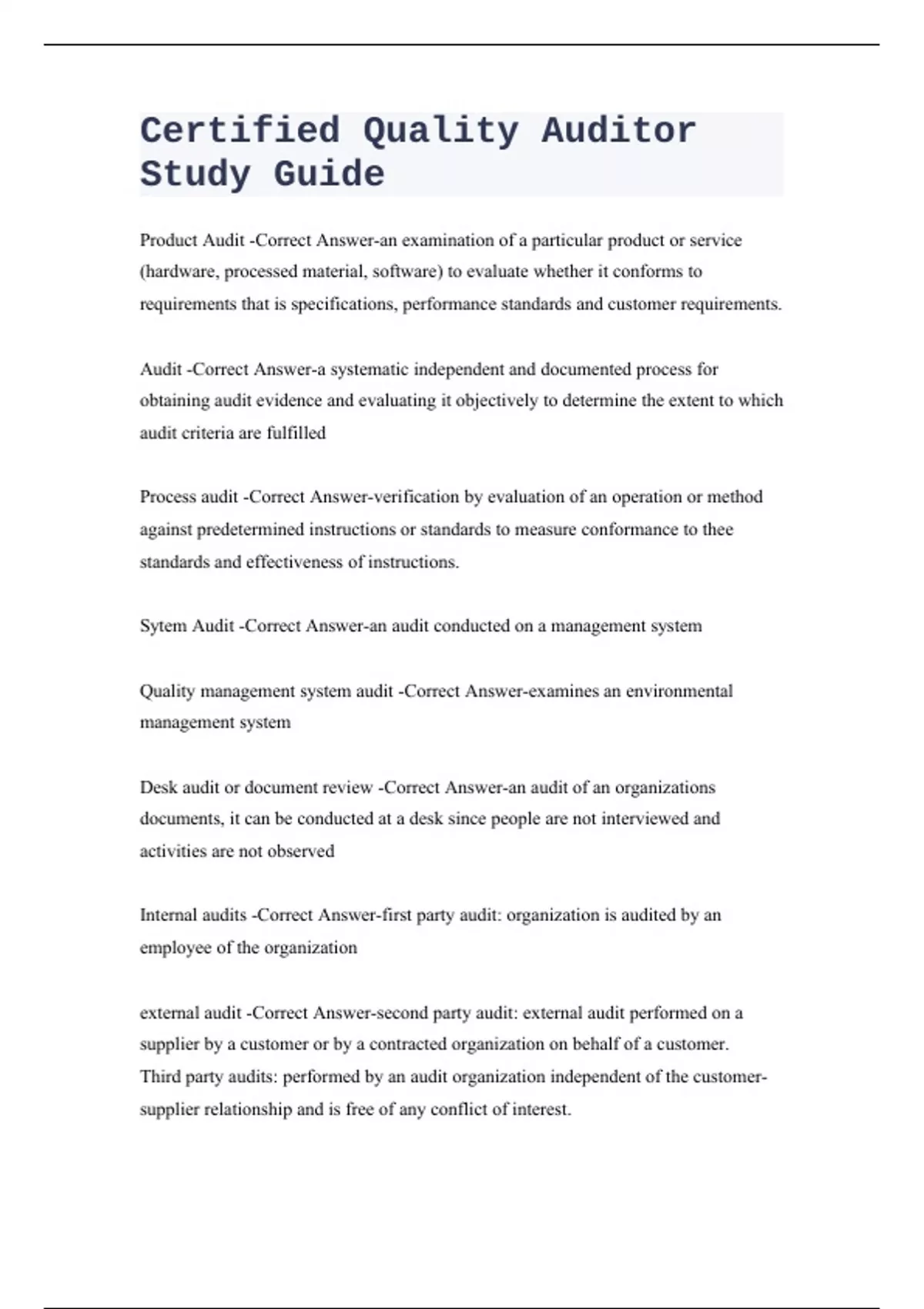 Certified Quality Auditor Study Guide

Product Audit -Correct Answer-an examination of a particular product or service (hardware, processed material, software) to evaluate whether it conforms to requirements that is specifications, performance standards and customer requirements.

Audit -Correct Answer-a systematic independent and documented process for obtaining audit evidence and evaluating it objectively to determine the extent to which audit criteria are fulfilled

Process audit -Correct Answer-verification by evaluation of an operation or method against predetermined instructions or standards to measure conformance to thee standards and effectiveness of instructions.

Sytem Audit -Correct Answer-an audit conducted on a management system

Quality management system audit -Correct Answer-examines an environmental management system

Desk audit or document review -Correct Answer-an audit of an organizations documents, it can be conducted at a desk since people are not interviewed and activities are not observed

Internal audits -Correct Answer-first party audit: organization is audited by an employee of the organization

external audit -Correct Answer-second party audit: external audit performed on a supplier by a customer or by a contracted organization on behalf of a customer. Third party audits: performed by an audit organization independent of the customer-supplier relationship and is free of any conflict of interest.